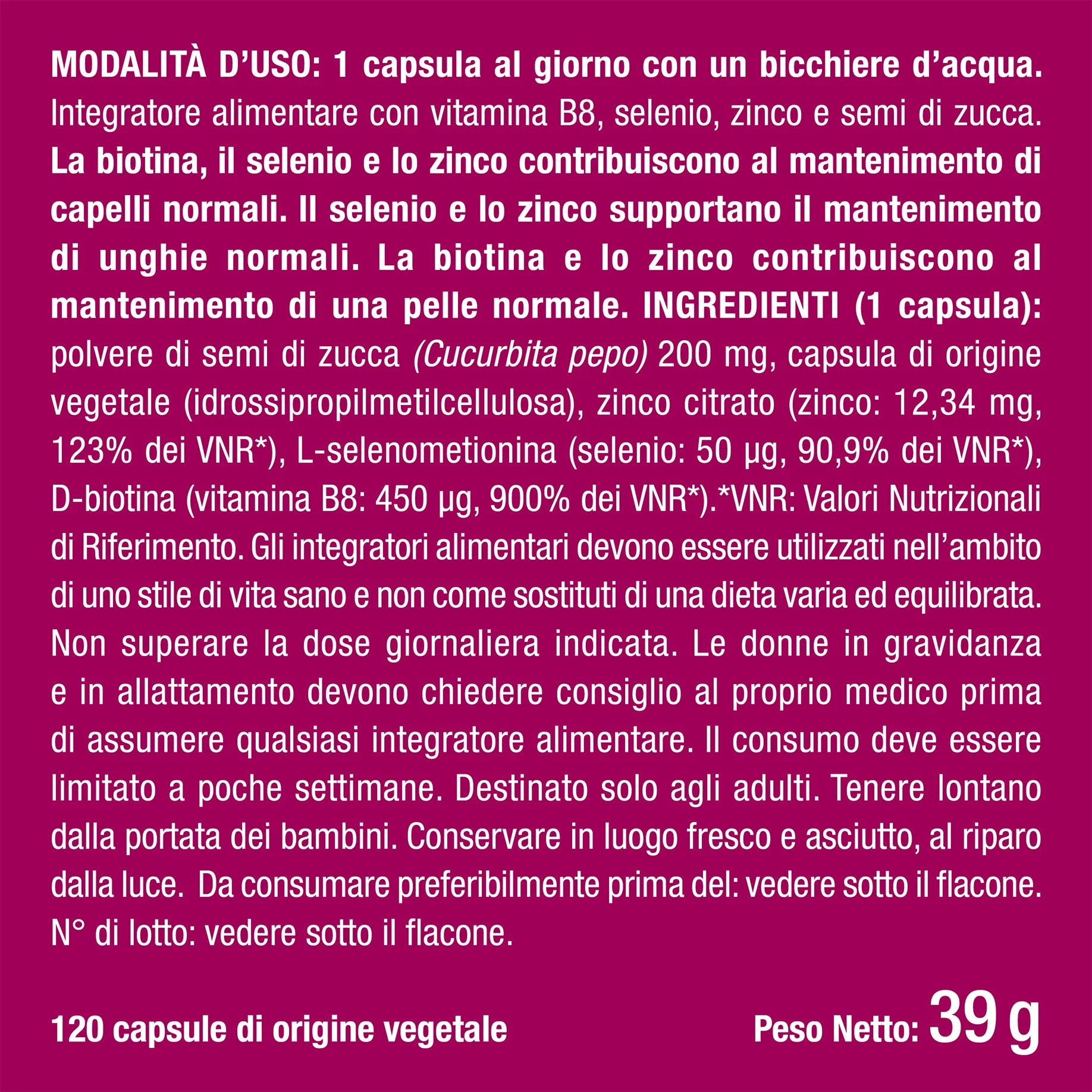 MODALITÀ D'USO: 1 capsula al giorno con un bicchiere d'acqua. Integratore alimentare con vitamina B8, selenio, zinco e semi di zucca. La biotina, il selenio e lo zinco contribuiscono al mantenimento di capelli normali. Il selenio e lo zinco supportano il mantenimento di unghie normali. La biotina e lo zinco contribuiscono al mantenimento di una pelle normale. INGREDIENTI (1 capsula): polvere di semi di zucca (Cucurbita pepo) 200 mg, capsula di origine vegetale (idrossipropilmetilcellulosa), zinco citrato (zinco: 12,34 mg, 123% dei VNR*), L-selenometionina (selenio: 50 µg, 90,9% dei VNR*), D-biotina (vitamina B8: 450 µg, 900% dei VNR*).*VNR: Valori Nutrizionali di Riferimento. Gli integratori alimentari devono essere utilizzati nell'ambito di uno stile di vita sano e non come sostituti di una dieta varia ed equilibrata. Non superare la dose giornaliera indicata. Le donne in gravidanza e in allattamento devono chiedere consiglio al proprio medico prima di assumere qualsiasi integratore alimentare. Il consumo deve essere limitato a poche settimane. Destinato solo agli adulti. Tenere lontano dalla portata dei bambini. Conservare in luogo fresco e asciutto, al riparo dalla luce. Da consumare preferibilmente prima del: vedere sotto il flacone. N° di lotto: vedere sotto il flacone.

120 capsule di origine vegetale

Peso Netto: 39 g